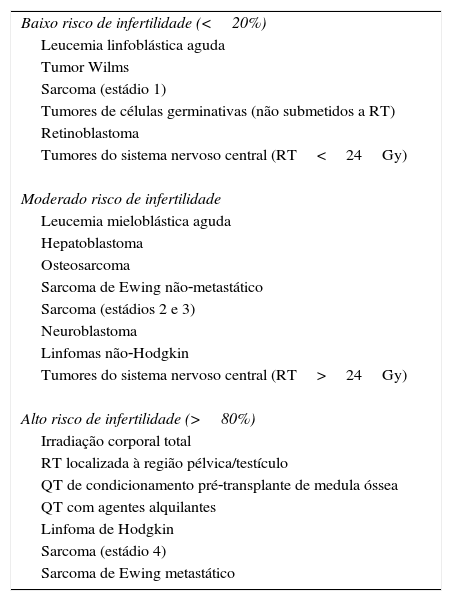 Baixo risco de infertilidade (< 20%)
Leucemia linfoblástica aguda
Tumor Wilms
Sarcoma (estádio 1)
Tumores de células germinativas (não submetidos a RT)
Retinoblastoma
Tumores do sistema nervoso central (RT < 24 Gy)

Moderado risco de infertilidade
Leucemia mieloblástica aguda
Hepatoblastoma
Osteosarcoma
Sarcoma de Ewing não-metastático
Sarcoma (estádios 2 e 3)
Neuroblastoma
Linfomas não-Hodgkin
Tumores do sistema nervoso central (RT > 24 Gy)

Alto risco de infertilidade (> 80%)
Irradiação corporal total
RT localizada à região pélvica/testículo
QT de condicionamento pré-transplante de medula óssea
QT com agentes alquilantes
Linfoma de Hodgkin
Sarcoma (estádio 4)
Sarcoma de Ewing metastático